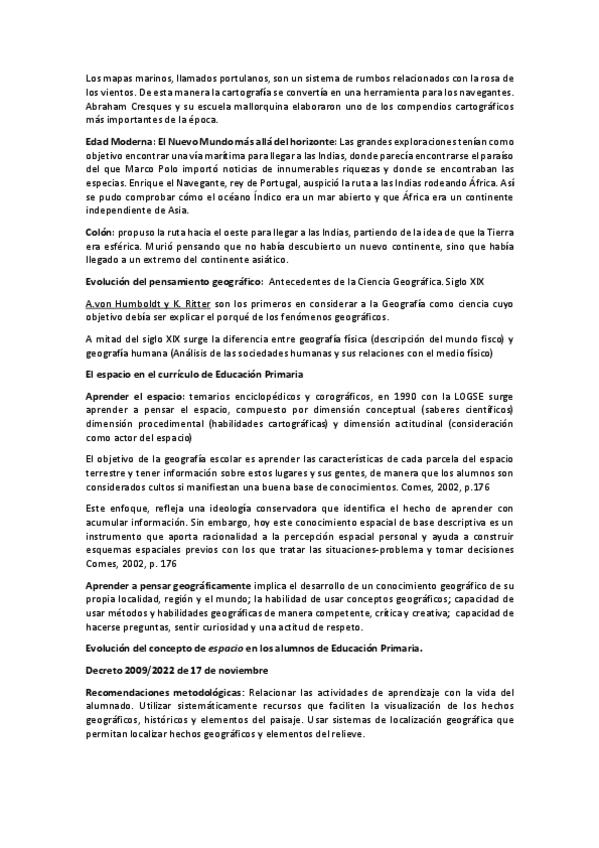 Los mapas marinos, llamados portulanos, son un sistema de rumbos relacionados con la rosa de los vientos. De esta manera la cartografía se convertía en una herramienta para los navegantes. Abraham Cresques y su escuela mallorquina elaboraron uno de los compendios cartográficos más importantes de la época.

Edad Moderna: El Nuevo Mundo más allá del horizonte: Las grandes exploraciones tenían como objetivo encontrar una vía marítima para llegar a las Indias, donde parecía encontrarse el paraíso del que Marco Polo importó noticias de innumerables riquezas y donde se encontraban las especias. Enrique el Navegante, rey de Portugal, auspició la ruta a las Indias rodeando África. Así se pudo comprobar cómo el océano Índico era un mar abierto y que África era un continente independiente de Asia.

Colón: propuso la ruta hacia el oeste para llegar a las Indias, partiendo de la idea de que la Tierra era esférica. Murió pensando que no había descubierto un nuevo continente, sino que había llegado a un extremo del continente asiático.

Evolución del pensamiento geográfico: Antecedentes de la Ciencia Geográfica. Siglo XIX

A.von Humboldt y K. Ritter son los primeros en considerar a la Geografía como ciencia cuyo objetivo debía ser explicar el porqué de los fenómenos geográficos.

A mitad del siglo XIX surge la diferencia entre geografía física (descripción del mundo fisco) y geografía humana (Análisis de las sociedades humanas y sus relaciones con el medio físico)

El espacio en el currículo de Educación Primaria

Aprender el espacio: temarios enciclopédicos y corográficos, en 1990 con la LOGSE surge aprender a pensar el espacio, compuesto por dimensión conceptual (saberes científicos) dimensión procedimental (habilidades cartográficas) y dimensión actitudinal (consideración como actor del espacio)

El objetivo de la geografía escolar es aprender las características de cada parcela del espacio terrestre y tener información sobre estos lugares y sus gentes, de manera que los alumnos son considerados cultos si manifiestan una buena base de conocimientos. Comes, 2002, p.176

Este enfoque, refleja una ideología conservadora que identifica el hecho de aprender con acumular información. Sin embargo, hoy este conocimiento espacial de base descriptiva es un instrumento que aporta racionalidad a la percepción espacial personal y ayuda a construir esquemas espaciales previos con los que tratar las situaciones-problema y tomar decisiones Comes, 2002, p. 176

Aprender a pensar geográficamente implica el desarrollo de un conocimiento geográfico de su propia localidad, región y el mundo; la habilidad de usar conceptos geográficos; capacidad de usar métodos y habilidades geográficas de manera competente, crítica y creativa; capacidad de hacerse preguntas, sentir curiosidad y una actitud de respeto.

Evolución del concepto de espacio en los alumnos de Educación Primaria.

Decreto 2009/2022 de 17 de noviembre

Recomendaciones metodológicas: Relacionar las actividades de aprendizaje con la vida del alumnado. Utilizar sistemáticamente recursos que faciliten la visualización de los hechos geográficos, históricos y elementos del paisaje. Usar sistemas de localización geográfica que permitan localizar hechos geográficos y elementos del relieve.